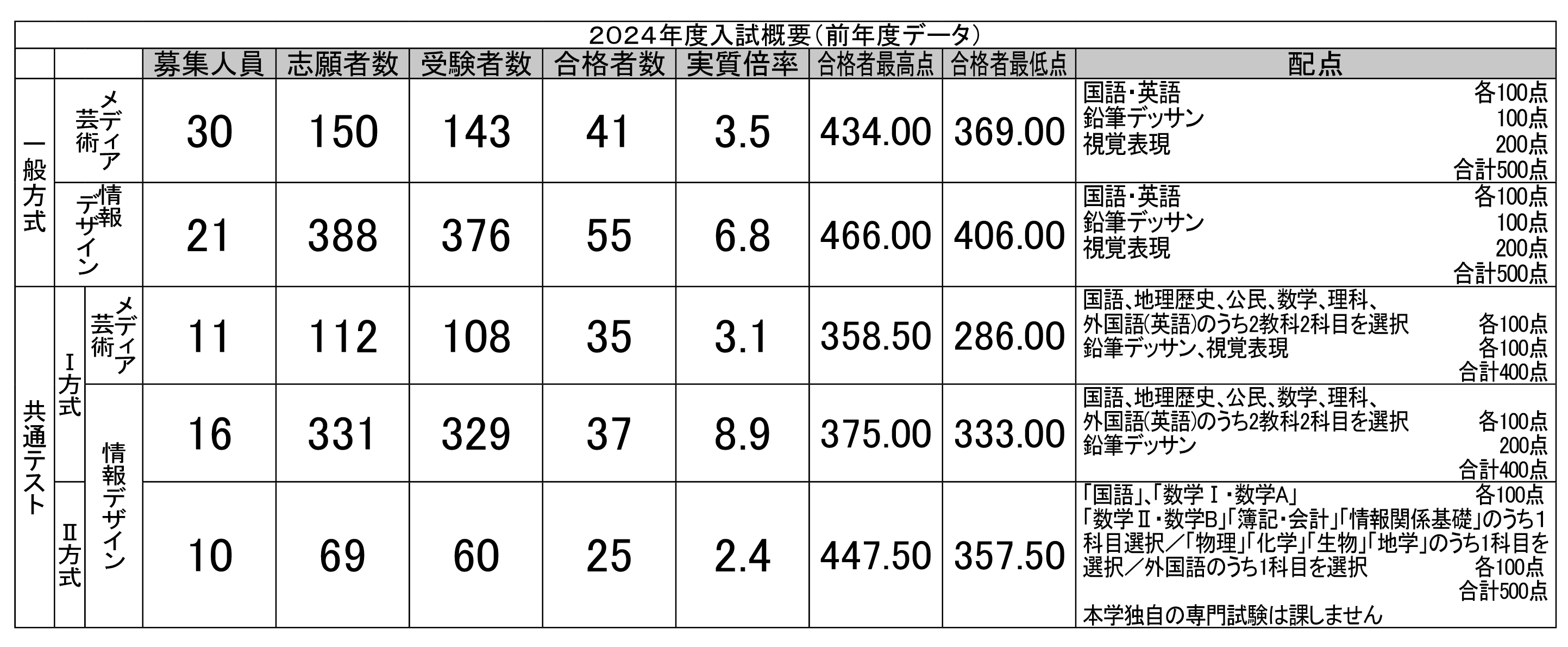 2024年度入試概要(前年度データ)

| | | | 募集人員 | 志願者数 | 受験者数 | 合格者数 | 実質倍率 | 合格者最高点 | 合格者最低点 | 配点 |
|---|---|---|---|---|---|---|---|---|---|---|
| 一般方式 | メディア芸術 | | 30 | 150 | 143 | 41 | 3.5 | 434.00 | 369.00 | 国語・英語 各100点 鉛筆デッサン 100点 視覚表現 200点 合計500点 |
| | 情報デザイン | | 21 | 388 | 376 | 55 | 6.8 | 466.00 | 406.00 | 国語・英語 各100点 鉛筆デッサン 100点 視覚表現 200点 合計500点 |
| 共通テスト | Ⅰ方式 | メディア芸術 | 11 | 112 | 108 | 35 | 3.1 | 358.50 | 286.00 | 国語、地理歴史、公民、数学、理科、外国語(英語)のうち2教科2科目を選択 各100点 鉛筆デッサン、視覚表現 各100点 合計400点 |
| | | 情報デザイン | 16 | 331 | 329 | 37 | 8.9 | 375.00 | 333.00 | 国語、地理歴史、公民、数学、理科、外国語(英語)のうち2教科2科目を選択 各100点 鉛筆デッサン 200点 合計400点 |
| | Ⅱ方式 | | 10 | 69 | 60 | 25 | 2.4 | 447.50 | 357.50 | 「国語」、「数学Ⅰ・数学A」 各100点 「数学Ⅱ・数学B」「簿記・会計」「情報関係基礎」のうち1科目選択/「物理」「化学」「生物」「地学」のうち1科目を選択/外国語のうち1科目を選択 各100点 合計500点 本学独自の専門試験は課しません |